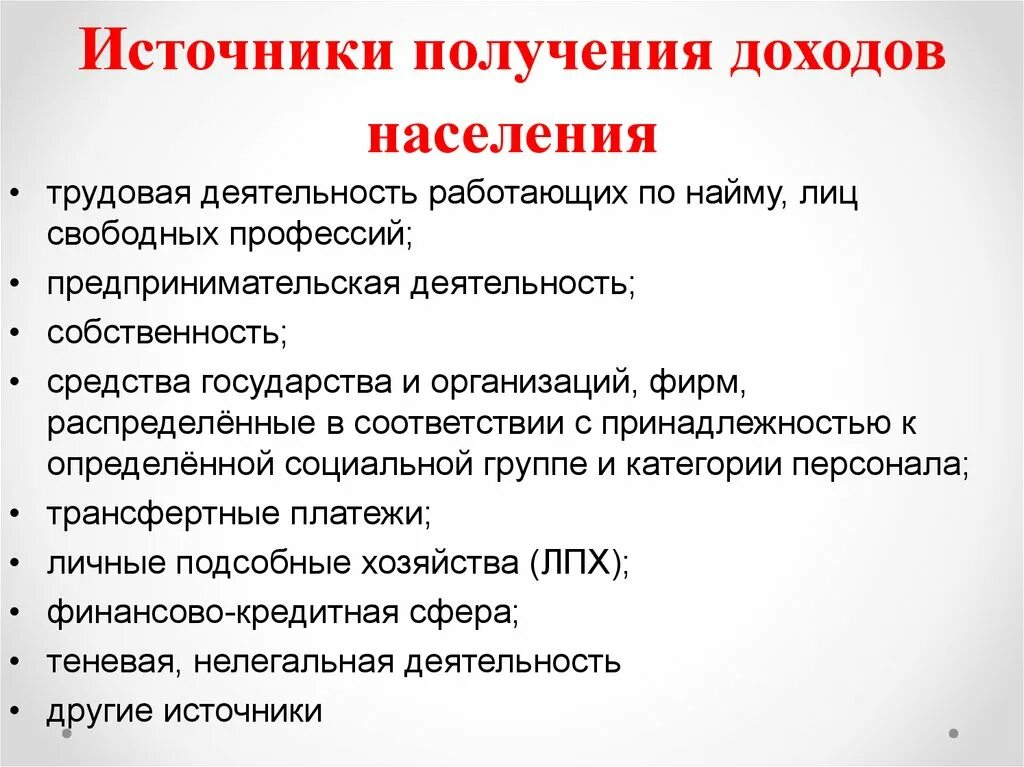 Источники получения доходов населения

• трудовая деятельность работающих по найму, лиц свободных профессий;
• предпринимательская деятельность;
• собственность;
• средства государства и организаций, фирм, распределённые в соответствии с принадлежностью к определённой социальной группе и категории персонала;
• трансфертные платежи;
• личные подсобные хозяйства (ЛПХ);
• финансово-кредитная сфера;
• теневая, нелегальная деятельность
• другие источники